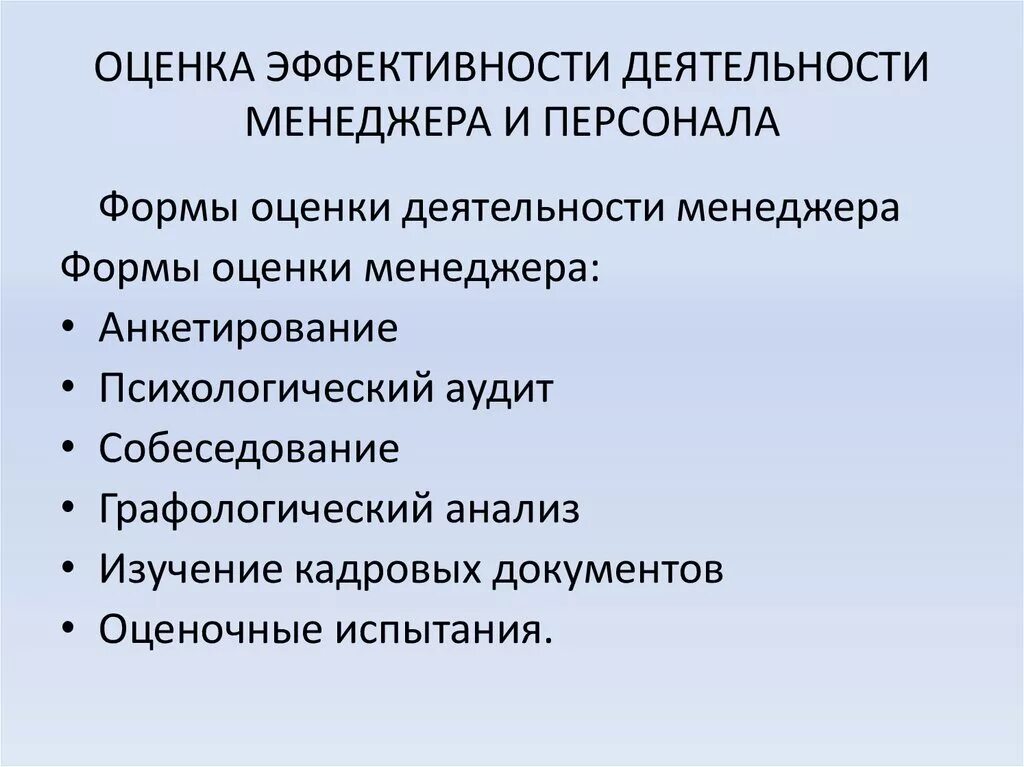 ОЦЕНКА ЭФФЕКТИВНОСТИ ДЕЯТЕЛЬНОСТИ МЕНЕДЖЕРА И ПЕРСОНАЛА

Формы оценки деятельности менеджера

Формы оценки менеджера:

• Анкетирование
• Психологический аудит
• Собеседование
• Графологический анализ
• Изучение кадровых документов
• Оценочные испытания.